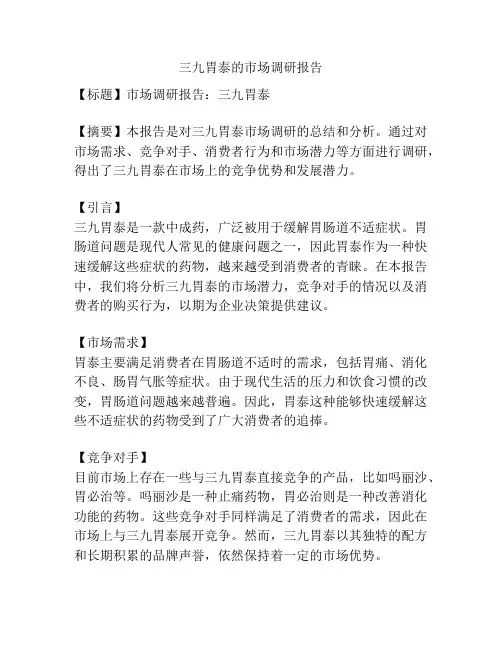 三九胃泰的市场调研报告

【标题】市场调研报告：三九胃泰

【摘要】本报告是对三九胃泰市场调研的总结和分析。通过对市场需求、竞争对手、消费者行为和市场潜力等方面进行调研，得出了三九胃泰在市场上的竞争优势和发展潜力。

【引言】
三九胃泰是一款中成药，广泛被用于缓解胃肠道不适症状。胃肠道问题是现代人常见的健康问题之一，因此胃泰作为一种快速缓解这些症状的药物，越来越受到消费者的青睐。在本报告中，我们将分析三九胃泰的市场潜力，竞争对手的情况以及消费者的购买行为，以期为企业决策提供建议。

【市场需求】
胃泰主要满足消费者在胃肠道不适时的需求，包括胃痛、消化不良、肠胃气胀等症状。由于现代生活的压力和饮食习惯的改变，胃肠道问题越来越普遍。因此，胃泰这种能够快速缓解这些不适症状的药物受到了广大消费者的追捧。

【竞争对手】
目前市场上存在一些与三九胃泰直接竞争的产品，比如吗丽沙、胃必治等。吗丽沙是一种止痛药物，胃必治则是一种改善消化功能的药物。这些竞争对手同样满足了消费者的需求，因此在市场上与三九胃泰展开竞争。然而，三九胃泰以其独特的配方和长期积累的品牌声誉，依然保持着一定的市场优势。